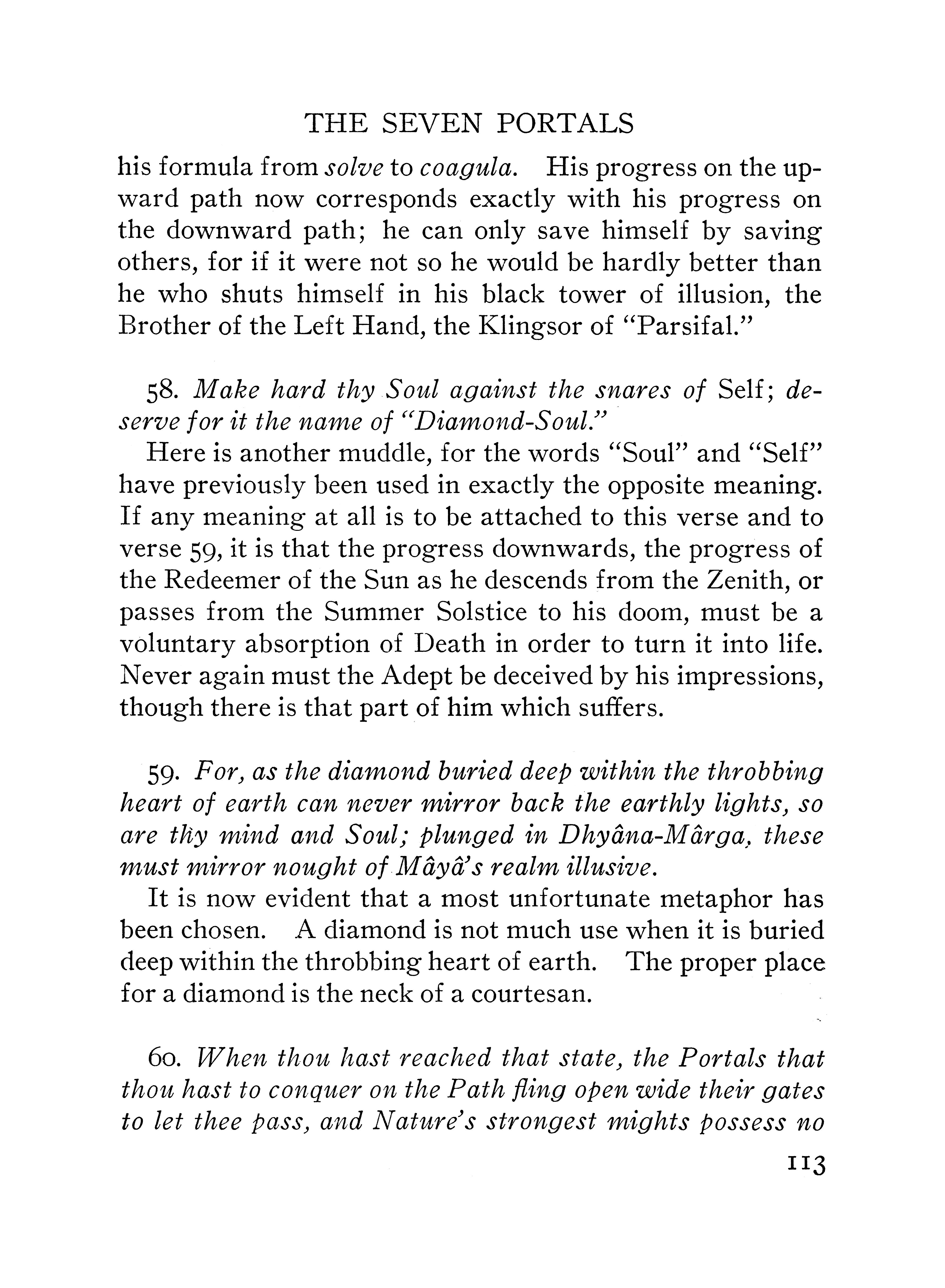 THE SEVEN PORTALS

his formula from solve to coagula. His progress on the upward path now corresponds exactly with his progress on the downward path; he can only save himself by saving others, for if it were not so he would be hardly better than he who shuts himself in his black tower of illusion, the Brother of the Left Hand, the Klingsor of "Parsifal."

58. Make hard thy Soul against the snares of Self; deserve for it the name of "Diamond-Soul."

Here is another muddle, for the words "Soul" and "Self" have previously been used in exactly the opposite meaning. If any meaning at all is to be attached to this verse and to verse 59, it is that the progress downwards, the progress of the Redeemer of the Sun as he descends from the Zenith, or passes from the Summer Solstice to his doom, must be a voluntary absorption of Death in order to turn it into life. Never again must the Adept be deceived by his impressions, though there is that part of him which suffers.

59. For, as the diamond buried deep within the throbbing heart of earth can never mirror back the earthly lights, so are thy mind and Soul; plunged in Dhyâna-Mârga, these must mirror nought of Mâyâ's realm illusive.

It is now evident that a most unfortunate metaphor has been chosen. A diamond is not much use when it is buried deep within the throbbing heart of earth. The proper place for a diamond is the neck of a courtesan.

60. When thou hast reached that state, the Portals that thou hast to conquer on the Path fling open wide their gates to let thee pass, and Nature's strongest mights possess no

113